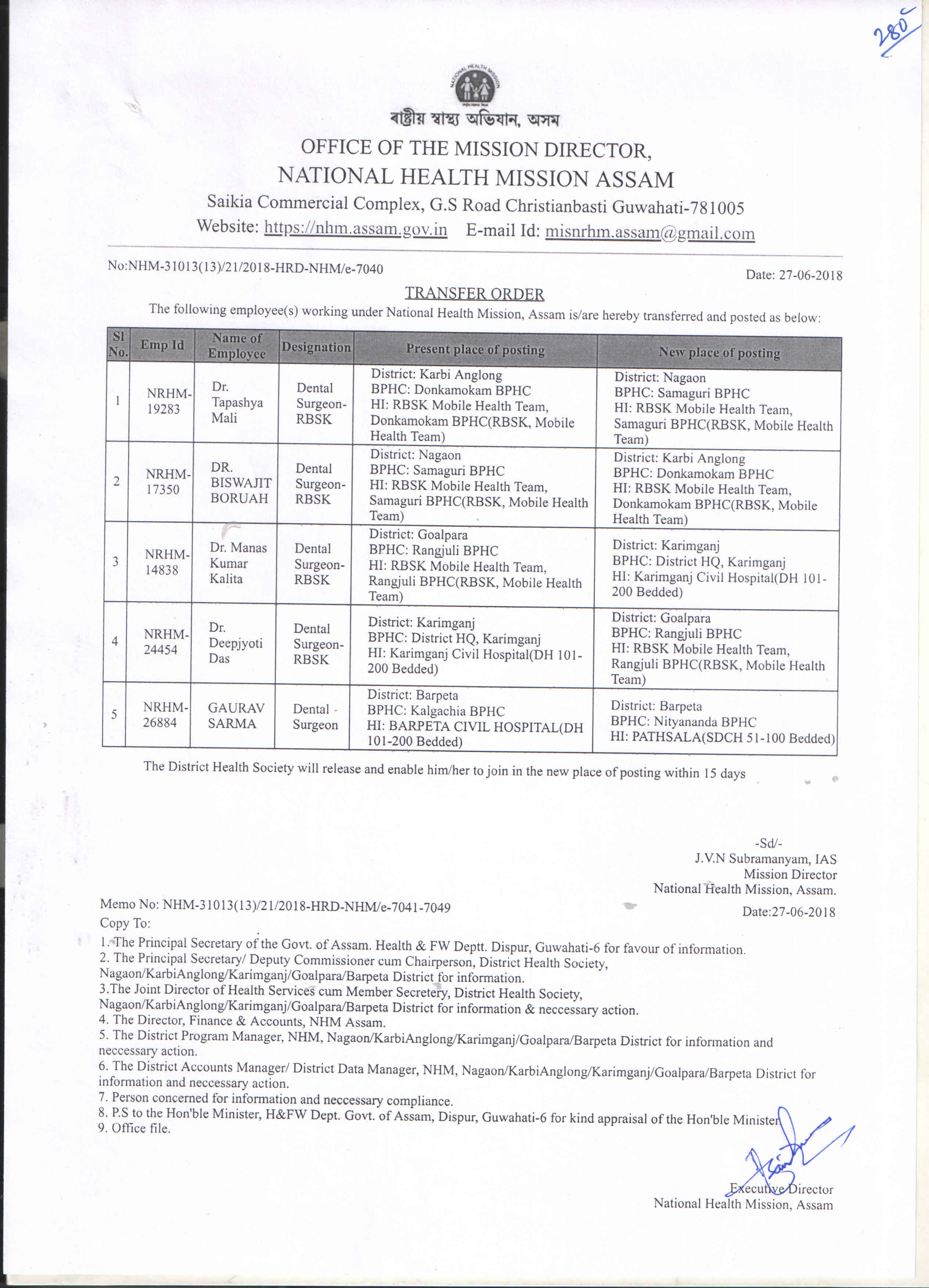 280

NATIONAL HEALTH MISSION

ৰাষ্ট্ৰীয় স্বাস্থ্য অভিযান, অসম

OFFICE OF THE MISSION DIRECTOR,
NATIONAL HEALTH MISSION ASSAM
Saikia Commercial Complex, G.S Road Christianbasti Guwahati-781005
Website: https://nhm.assam.gov.in E-mail Id: misnrhm.assam@gmail.com

No:NHM-31013(13)/21/2018-HRD-NHM/e-7040

Date: 27-06-2018

TRANSFER ORDER

The following employee(s) working under National Health Mission, Assam is/are hereby transferred and posted as below:

| Sl No. | Emp Id | Name of Employee | Designation | Present place of posting | New place of posting |
|---|---|---|---|---|---|
| 1 | NRHM-19283 | Dr. Tapashya Mali | Dental Surgeon-RBSK | District: Karbi Anglong BPHC: Donkamokam BPHC HI: RBSK Mobile Health Team, Donkamokam BPHC(RBSK, Mobile Health Team) | District: Nagaon BPHC: Samaguri BPHC HI: RBSK Mobile Health Team, Samaguri BPHC(RBSK, Mobile Health Team) |
| 2 | NRHM-17350 | DR. BISWAJIT BORUAH | Dental Surgeon-RBSK | District: Nagaon BPHC: Samaguri BPHC HI: RBSK Mobile Health Team, Samaguri BPHC(RBSK, Mobile Health Team) | District: Karbi Anglong BPHC: Donkamokam BPHC HI: RBSK Mobile Health Team, Donkamokam BPHC(RBSK, Mobile Health Team) |
| 3 | NRHM-14838 | Dr. Manas Kumar Kalita | Dental Surgeon-RBSK | District: Goalpara BPHC: Rangjuli BPHC HI: RBSK Mobile Health Team, Rangjuli BPHC(RBSK, Mobile Health Team) | District: Karimganj BPHC: District HQ, Karimganj HI: Karimganj Civil Hospital(DH 101-200 Bedded) |
| 4 | NRHM-24454 | Dr. Deepjyoti Das | Dental Surgeon-RBSK | District: Karimganj BPHC: District HQ, Karimganj HI: Karimganj Civil Hospital(DH 101-200 Bedded) | District: Goalpara BPHC: Rangjuli BPHC HI: RBSK Mobile Health Team, Rangjuli BPHC(RBSK, Mobile Health Team) |
| 5 | NRHM-26884 | GAURAV SARMA | Dental Surgeon | District: Barpeta BPHC: Kalgachia BPHC HI: BARPETA CIVIL HOSPITAL(DH 101-200 Bedded) | District: Barpeta BPHC: Nityananda BPHC HI: PATHSALA(SDCH 51-100 Bedded) |

The District Health Society will release and enable him/her to join in the new place of posting within 15 days

-Sd/-
J.V.N Subramanyam, IAS
Mission Director
National Health Mission, Assam.

Memo No: NHM-31013(13)/21/2018-HRD-NHM/e-7041-7049
Date:27-06-2018
Copy To:
1. The Principal Secretary of the Govt. of Assam. Health & FW Deptt. Dispur, Guwahati-6 for favour of information.
2. The Principal Secretary/ Deputy Commissioner cum Chairperson, District Health Society, Nagaon/KarbiAnglong/Karimganj/Goalpara/Barpeta District for information.
3.The Joint Director of Health Services cum Member Secretery, District Health Society, Nagaon/KarbiAnglong/Karimganj/Goalpara/Barpeta District for information & neccessary action.
4. The Director, Finance & Accounts, NHM Assam.
5. The District Program Manager, NHM, Nagaon/KarbiAnglong/Karimganj/Goalpara/Barpeta District for information and neccessary action.
6. The District Accounts Manager/ District Data Manager, NHM, Nagaon/KarbiAnglong/Karimganj/Goalpara/Barpeta District for information and neccessary action.
7. Person concerned for information and neccessary compliance.
8. P.S to the Hon'ble Minister, H&FW Dept. Govt. of Assam, Dispur, Guwahati-6 for kind appraisal of the Hon'ble Minister
9. Office file.

Executive Director
National Health Mission, Assam